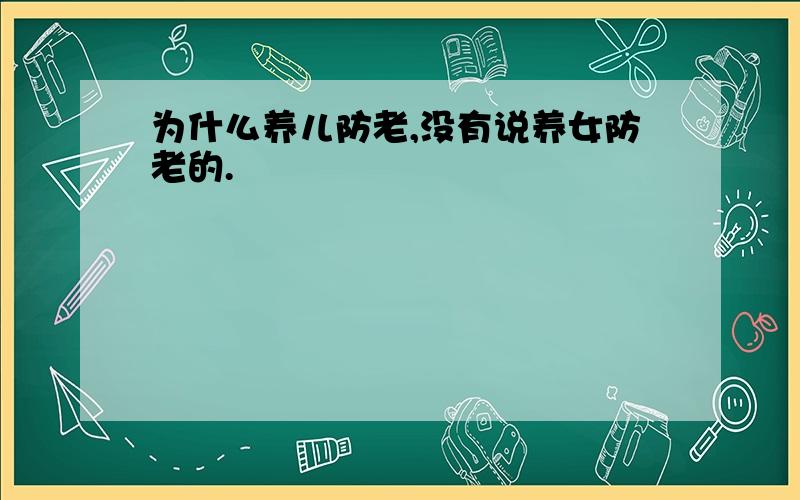 为什么养儿防老,没有说养女防老的.